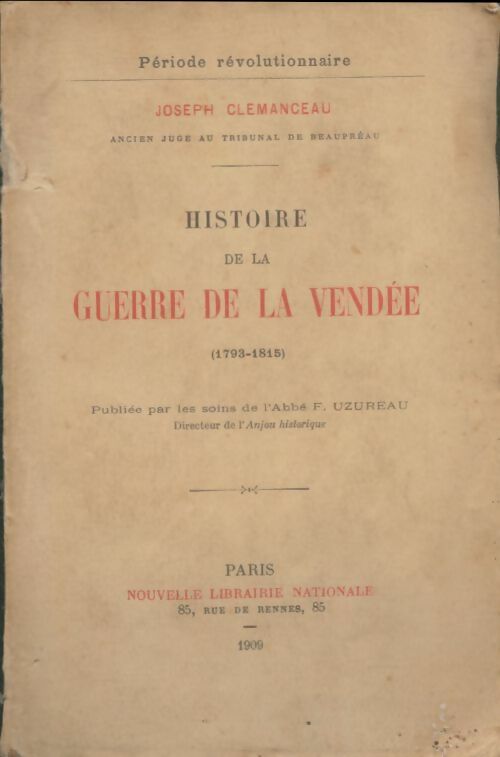 Période révolutionnaire

JOSEPH CLEMANCEAU

ANCIEN JUGE AU TRIBUNAL DE BEAUPRÉAU

HISTOIRE

DE LA

GUERRE DE LA VENDÉE

(1793-1815)

Publiée par les soins de l'Abbé F. UZUREAU
Directeur de l'Anjou historique

PARIS
NOUVELLE LIBRAIRIE NATIONALE
85, RUE DE RENNES, 85

1909